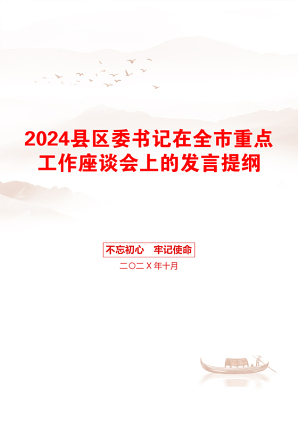 2024县区委书记在全市重点工作座谈会上的发言提纲

不忘初心　牢记使命

二〇二X年十月